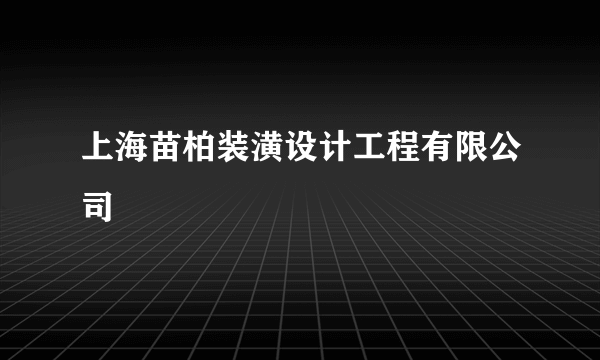 上海苗柏装潢设计工程有限公司